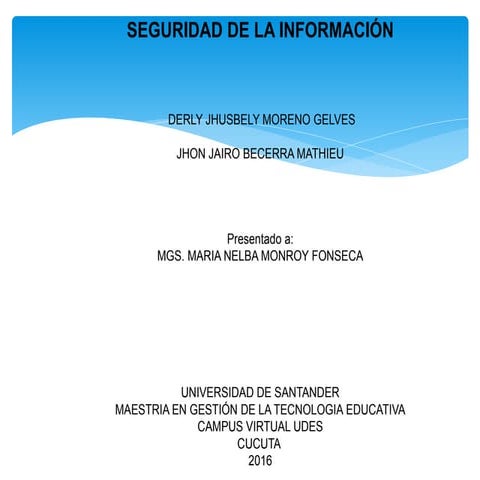 SEGURIDAD DE LA INFORMACIÓN

DERLY JHUSBELY MORENO GELVES

JHON JAIRO BECERRA MATHIEU

Presentado a:
MGS. MARIA NELBA MONROY FONSECA

UNIVERSIDAD DE SANTANDER
MAESTRIA EN GESTIÓN DE LA TECNOLOGIA EDUCATIVA
CAMPUS VIRTUAL UDES
CUCUTA
2016